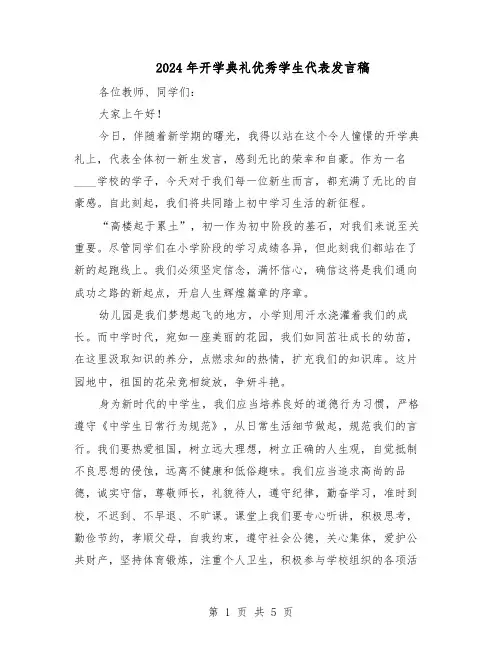 2024年开学典礼优秀学生代表发言稿

各位教师、同学们：

大家上午好！

今日，伴随着新学期的曙光，我得以站在这个令人憧憬的开学典礼上，代表全体初一新生发言，感到无比的荣幸和自豪。作为一名____学校的学子，今天对于我们每一位新生而言，都充满了无比的自豪感。自此刻起，我们将共同踏上初中学习生活的新征程。

“高楼起于累土”，初一作为初中阶段的基石，对我们来说至关重要。尽管同学们在小学阶段的学习成绩各异，但此刻我们都站在了新的起跑线上。我们必须坚定信念，满怀信心，确信这将是我们通向成功之路的新起点，开启人生辉煌篇章的序章。

幼儿园是我们梦想起飞的地方，小学则用汗水浇灌着我们的成长。而中学时代，宛如一座美丽的花园，我们如同茁壮成长的幼苗，在这里汲取知识的养分，点燃求知的热情，扩充我们的知识库。这片园地中，祖国的花朵竞相绽放，争妍斗艳。

身为新时代的中学生，我们应当培养良好的道德行为习惯，严格遵守《中学生日常行为规范》，从日常生活细节做起，规范我们的言行。我们要热爱祖国，树立远大理想，树立正确的人生观，自觉抵制不良思想的侵蚀，远离不健康和低俗趣味。我们应当追求高尚的品德，诚实守信，尊敬师长，礼貌待人，遵守纪律，勤奋学习，准时到校，不迟到、不早退、不旷课。课堂上我们要专心听讲，积极思考，勤俭节约，孝顺父母，自我约束，遵守社会公德，关心集体，爱护公共财产，坚持体育锻炼，注重个人卫生，积极参与学校组织的各项活

第 1 页 共 5 页